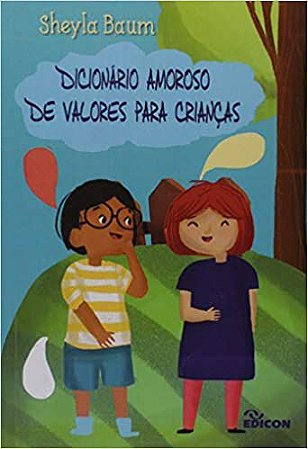 Sheyla Baum

DICIONÁRIO AMOROSO DE VALORES PARA CRIANÇAS

EDICON